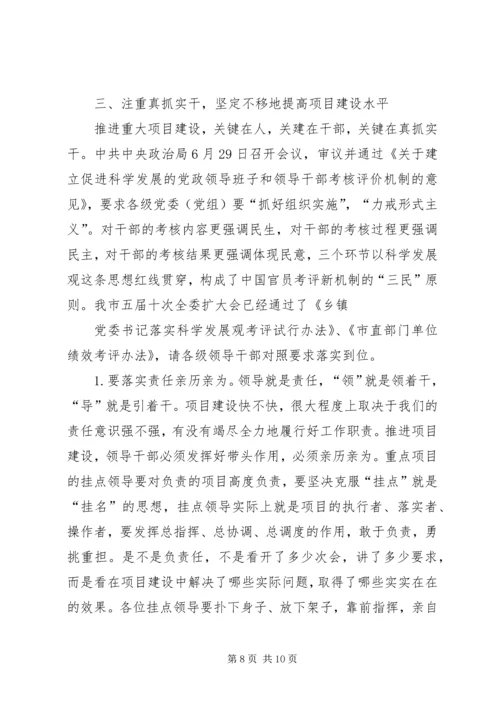 三、注重真抓实干，坚定不移地提高项目建设水平

推进重大项目建设，关键在人，关建在干部，关键在真抓实干。中共中央政治局6月29日召开会议，审议并通过《关于建立促进科学发展的党政领导班子和领导干部考核评价机制的意见》，要求各级党委（党组）要“抓好组织实施”，“力戒形式主义”。对干部的考核内容更强调民生，对干部的考核过程更强调民主，对干部的考核结果更强调体现民意，三个环节以科学发展观这条思想红线贯穿，构成了中国官员考评新机制的“三民”原则。我市五届十次全委扩大会已经通过了《乡镇

党委书记落实科学发展观考评试行办法》、《市直部门单位绩效考评办法》，请各级领导干部对照要求落实到位。

1.要落实责任亲历亲为。领导就是责任，“领”就是领着干，“导”就是引着干。项目建设快不快，很大程度上取决于我们的责任意识强不强，有没有竭尽全力地履行好工作职责。推进项目建设，领导干部必须发挥好带头作用，必须亲历亲为。重点项目的挂点领导要对负责的项目高度负责，要坚决克服“挂点”就是“挂名”的思想，挂点领导实际上就是项目的执行者、落实者、操作者，要发挥总指挥、总协调、总调度的作用，敢于负责，勇挑重担。是不是负责任，不是看开了多少次会，讲了多少要求，而是看在项目建设中解决了哪些实际问题，取得了哪些实实在在的效果。各位挂点领导要扑下身子、放下架子，靠前指挥，亲自

第8页 共10页